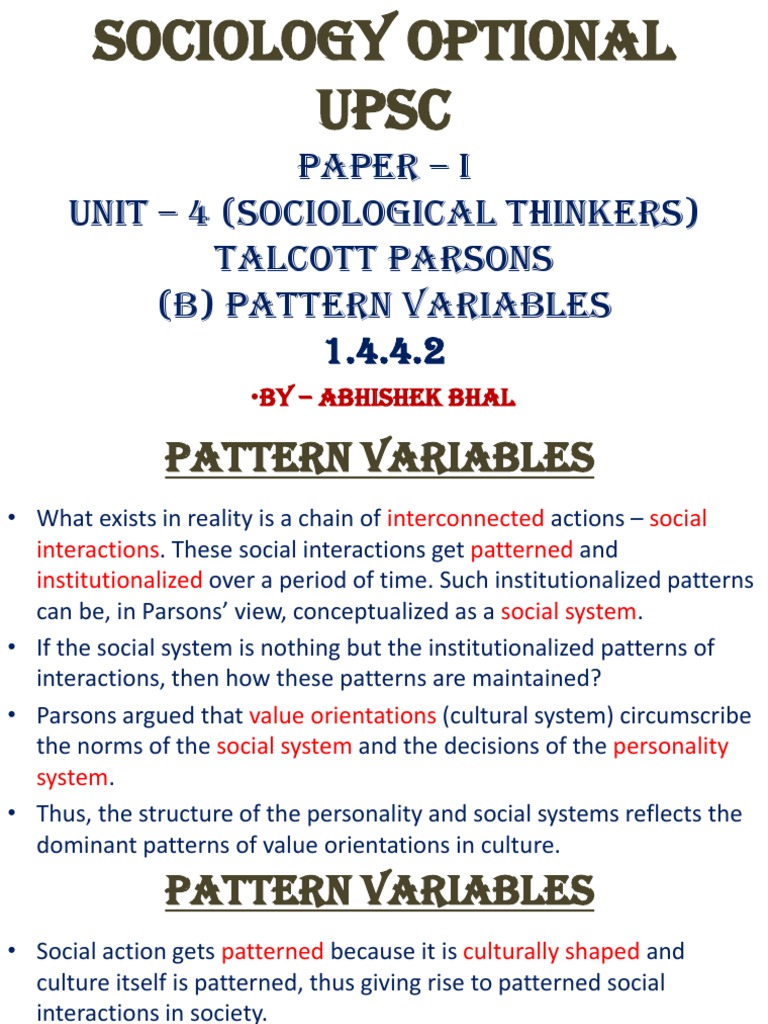 SOCIOLOGY OPTIONAL UPSC

PAPER – I
UNIT – 4 (SOCIOLOGICAL THINKERS)
TALCOTT PARSONS
(B) PATTERN VARIABLES
1.4.4.2

•BY – ABHISHEK BHAL

PATTERN VARIABLES

• What exists in reality is a chain of interconnected actions – social interactions. These social interactions get patterned and institutionalized over a period of time. Such institutionalized patterns can be, in Parsons' view, conceptualized as a social system.

• If the social system is nothing but the institutionalized patterns of interactions, then how these patterns are maintained?

• Parsons argued that value orientations (cultural system) circumscribe the norms of the social system and the decisions of the personality system.

• Thus, the structure of the personality and social systems reflects the dominant patterns of value orientations in culture.

PATTERN VARIABLES

• Social action gets patterned because it is culturally shaped and culture itself is patterned, thus giving rise to patterned social interactions in society.